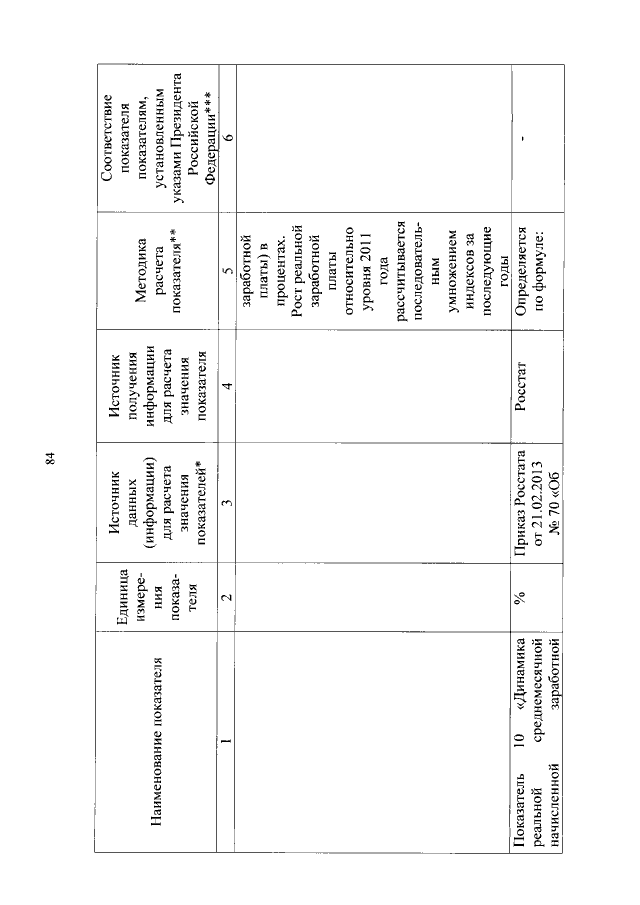 84

| Наименование показателя | Единица измерения показателя | Источник данных (информации) для расчета значения показателей* | Источник получения информации для расчета значения показателя | Методика расчета показателя** | Соответствие показателя показателям, установленным указами Президента Российской Федерации*** |
|---|---|---|---|---|---|
| 1 | 2 | 3 | 4 | 5 | 6 |
| | | | | заработной платы) в процентах. Рост реальной заработной платы относительно уровня 2011 года рассчитывается последовательным умножением индексов за последующие годы | |
| Показатель 10 «Динамика реальной среднемесячной начисленной заработной | % | Приказ Росстата от 21.02.2013 № 70 «Об | Росстат | Определяется по формуле: | - |